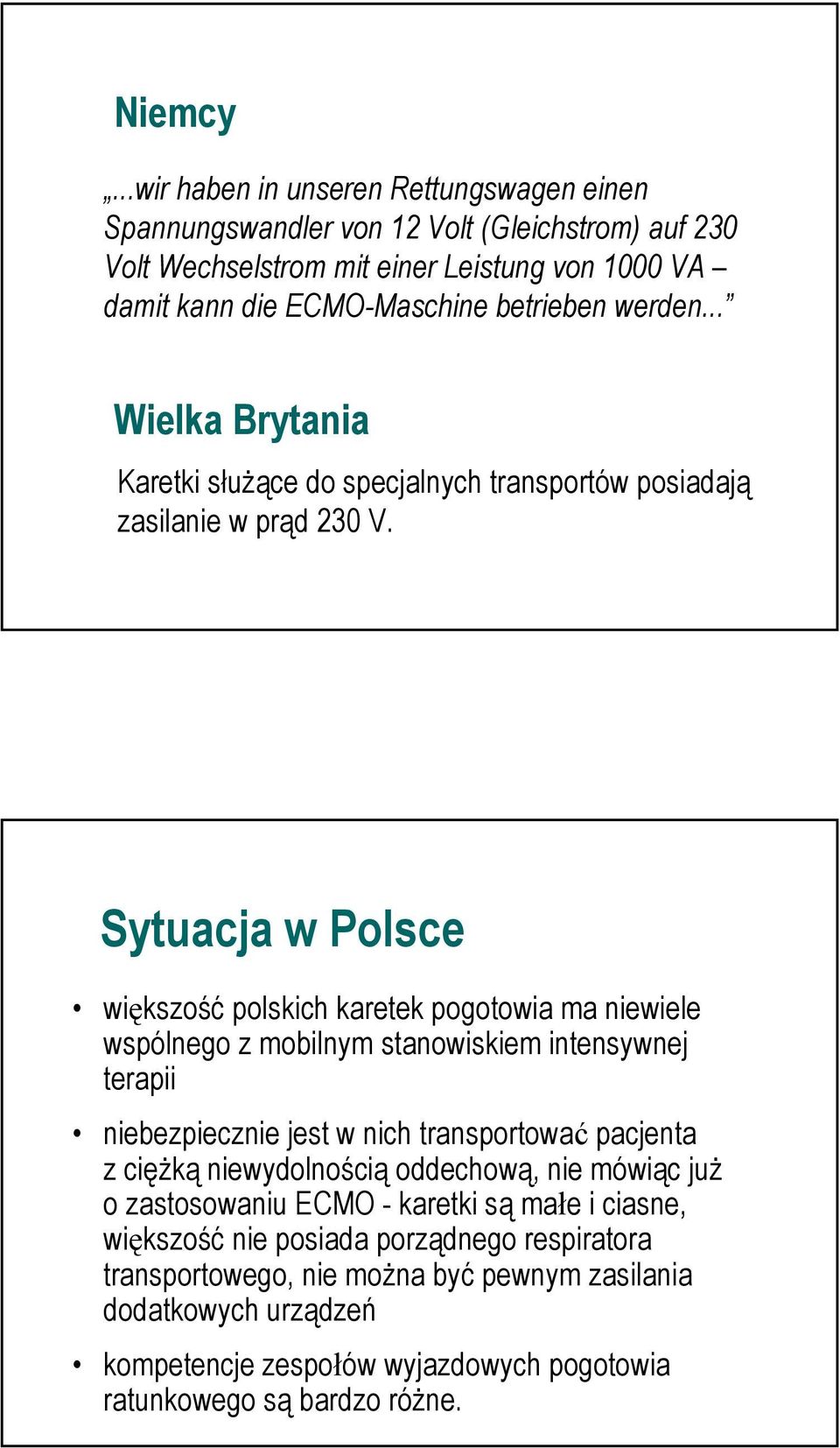 Niemcy

„...wir haben in unseren Rettungswagen einen Spannungswandler von 12 Volt (Gleichstrom) auf 230 Volt Wechselstrom mit einer Leistung von 1000 VA – damit kann die ECMO-Maschine betrieben werden...”

Wielka Brytania

Karetki służące do specjalnych transportów posiadają zasilanie w prąd 230 V.

Sytuacja w Polsce

• większość polskich karetek pogotowia ma niewiele wspólnego z mobilnym stanowiskiem intensywnej terapii

• niebezpiecznie jest w nich transportować pacjenta z ciężką niewydolnością oddechową, nie mówiąc już o zastosowaniu ECMO - karetki są małe i ciasne, większość nie posiada porządnego respiratora transportowego, nie można być pewnym zasilania dodatkowych urządzeń

• kompetencje zespołów wyjazdowych pogotowia ratunkowego są bardzo różne.